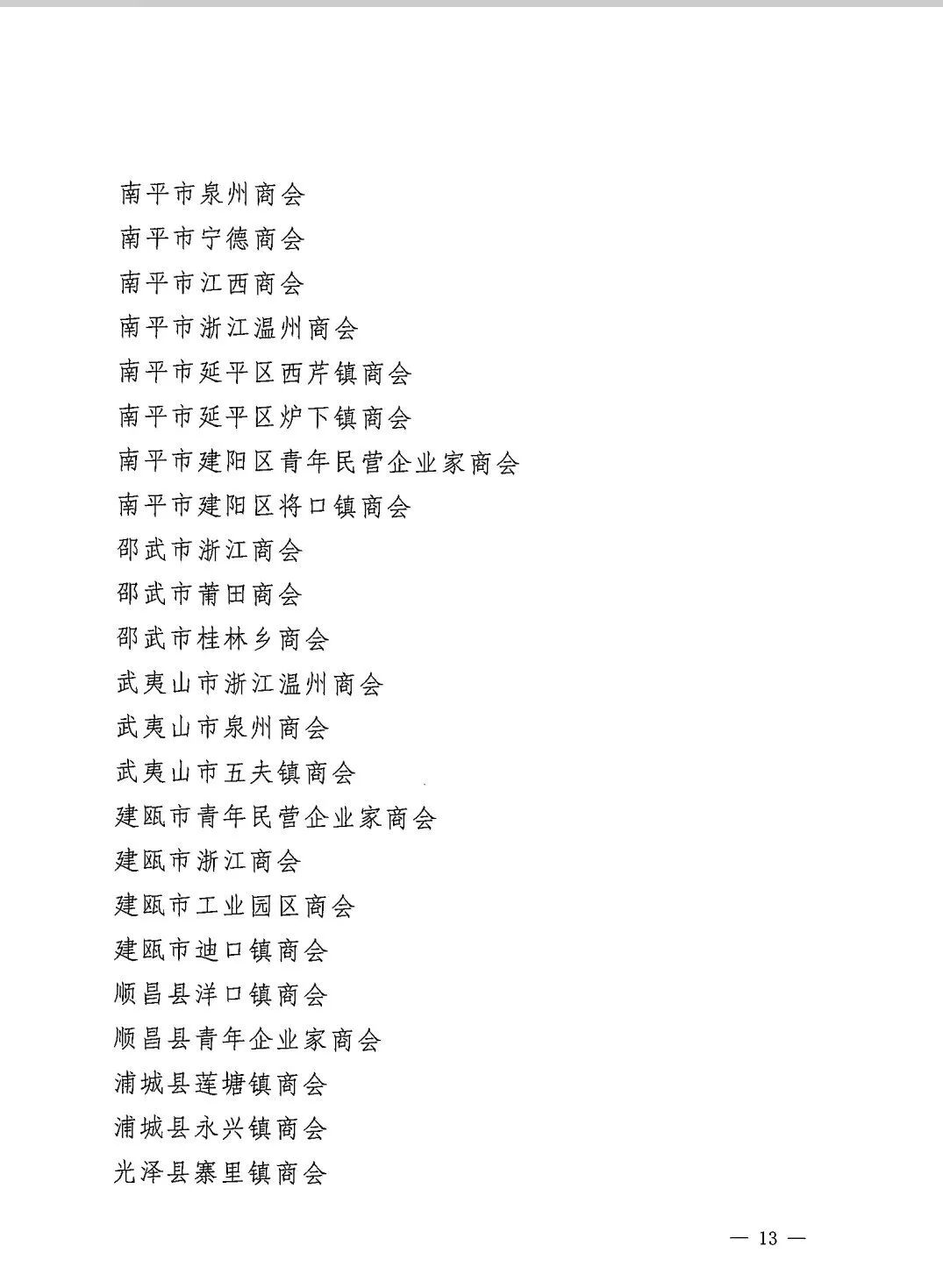 南平市泉州商会
南平市宁德商会
南平市江西商会
南平市浙江温州商会
南平市延平区西芹镇商会
南平市延平区炉下镇商会
南平市建阳区青年民营企业家商会
南平市建阳区将口镇商会
邵武市浙江商会
邵武市莆田商会
邵武市桂林乡商会
武夷山市浙江温州商会
武夷山市泉州商会
武夷山市五夫镇商会
建瓯市青年民营企业家商会
建瓯市浙江商会
建瓯市工业园区商会
建瓯市迪口镇商会
顺昌县洋口镇商会
顺昌县青年企业家商会
浦城县莲塘镇商会
浦城县永兴镇商会
光泽县寨里镇商会

— 13 —